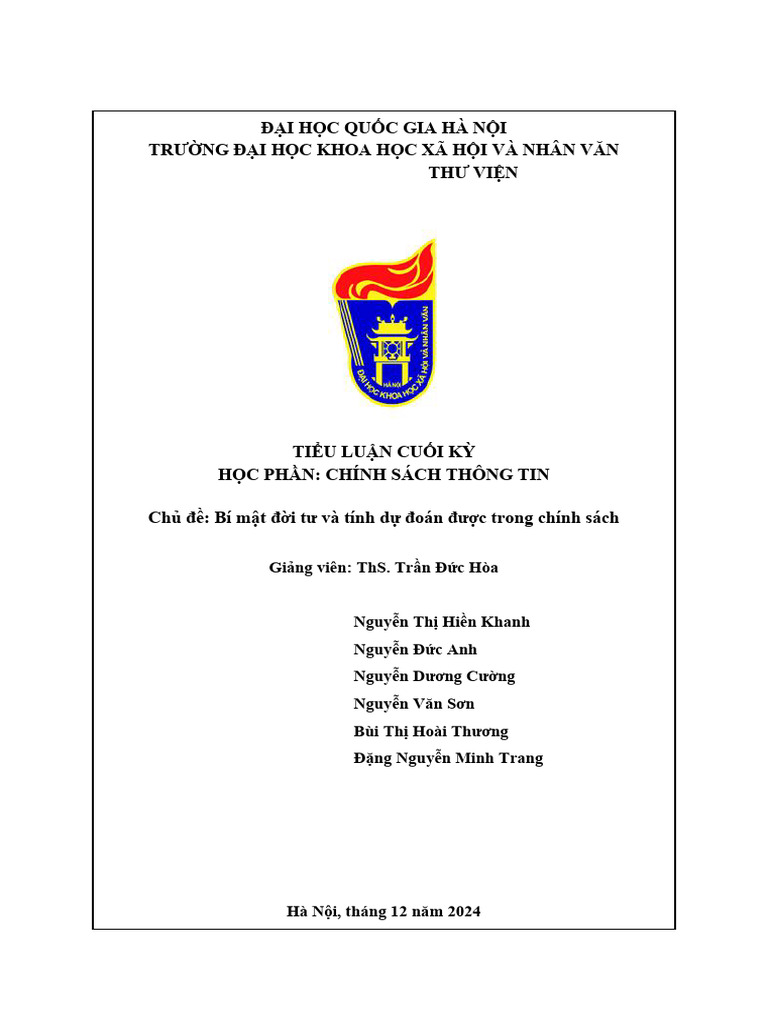 ĐẠI HỌC QUỐC GIA HÀ NỘI
TRƯỜNG ĐẠI HỌC KHOA HỌC XÃ HỘI VÀ NHÂN VĂN
THƯ VIỆN

HÀ NỘI
ĐẠI HỌC KHOA HỌC XÃ HỘI VÀ NHÂN VĂN

TIỂU LUẬN CUỐI KỲ
HỌC PHẦN: CHÍNH SÁCH THÔNG TIN

Chủ đề: Bí mật đời tư và tính dự đoán được trong chính sách

Giảng viên: ThS. Trần Đức Hòa

Nguyễn Thị Hiền Khanh
Nguyễn Đức Anh
Nguyễn Dương Cường
Nguyễn Văn Sơn
Bùi Thị Hoài Thương
Đặng Nguyễn Minh Trang

Hà Nội, tháng 12 năm 2024